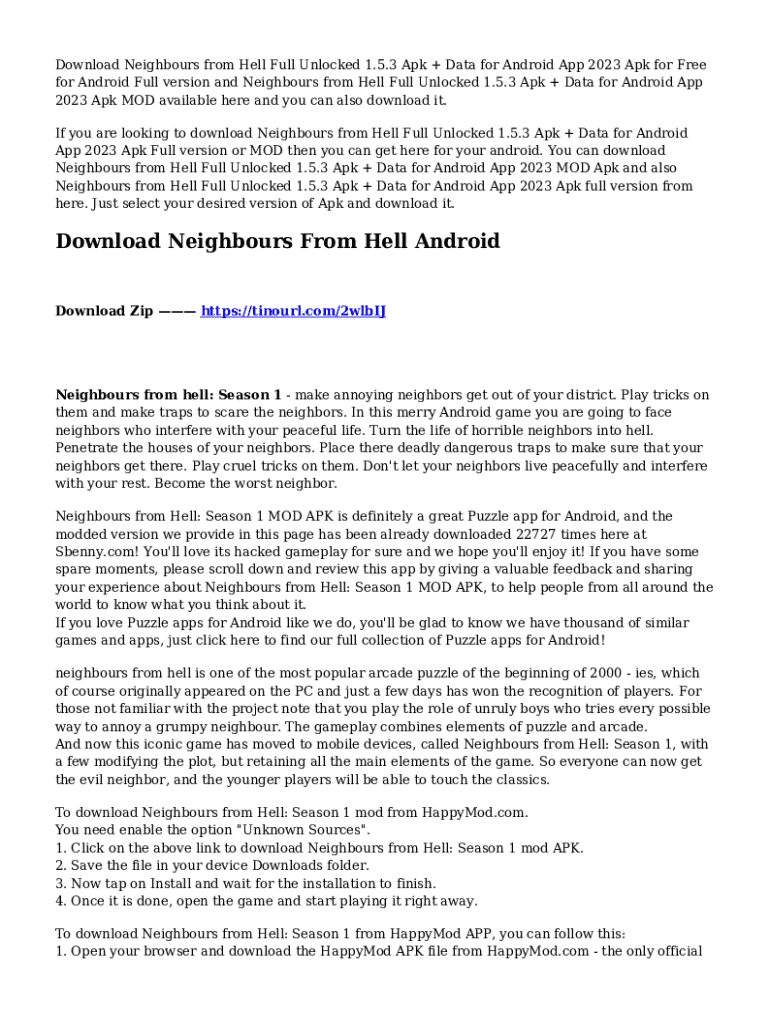 Download Neighbours from Hell Full Unlocked 1.5.3 Apk + Data for Android App 2023 Apk for Free for Android Full version and Neighbours from Hell Full Unlocked 1.5.3 Apk + Data for Android App 2023 Apk MOD available here and you can also download it.

If you are looking to download Neighbours from Hell Full Unlocked 1.5.3 Apk + Data for Android App 2023 Apk Full version or MOD then you can get here for your android. You can download Neighbours from Hell Full Unlocked 1.5.3 Apk + Data for Android App 2023 MOD Apk and also Neighbours from Hell Full Unlocked 1.5.3 Apk + Data for Android App 2023 Apk full version from here. Just select your desired version of Apk and download it.

Download Neighbours From Hell Android

Download Zip ——— https://tinourl.com/2wlbIJ

Neighbours from hell: Season 1 - make annoying neighbors get out of your district. Play tricks on them and make traps to scare the neighbors. In this merry Android game you are going to face neighbors who interfere with your peaceful life. Turn the life of horrible neighbors into hell. Penetrate the houses of your neighbors. Place there deadly dangerous traps to make sure that your neighbors get there. Play cruel tricks on them. Don't let your neighbors live peacefully and interfere with your rest. Become the worst neighbor.

Neighbours from Hell: Season 1 MOD APK is definitely a great Puzzle app for Android, and the modded version we provide in this page has been already downloaded 22727 times here at Sbenny.com! You'll love its hacked gameplay for sure and we hope you'll enjoy it! If you have some spare moments, please scroll down and review this app by giving a valuable feedback and sharing your experience about Neighbours from Hell: Season 1 MOD APK, to help people from all around the world to know what you think about it.
If you love Puzzle apps for Android like we do, you'll be glad to know we have thousand of similar games and apps, just click here to find our full collection of Puzzle apps for Android!

neighbours from hell is one of the most popular arcade puzzle of the beginning of 2000 - ies, which of course originally appeared on the PC and just a few days has won the recognition of players. For those not familiar with the project note that you play the role of unruly boys who tries every possible way to annoy a grumpy neighbour. The gameplay combines elements of puzzle and arcade.
And now this iconic game has moved to mobile devices, called Neighbours from Hell: Season 1, with a few modifying the plot, but retaining all the main elements of the game. So everyone can now get the evil neighbor, and the younger players will be able to touch the classics.

To download Neighbours from Hell: Season 1 mod from HappyMod.com.
You need enable the option "Unknown Sources".
1. Click on the above link to download Neighbours from Hell: Season 1 mod APK.
2. Save the file in your device Downloads folder.
3. Now tap on Install and wait for the installation to finish.
4. Once it is done, open the game and start playing it right away.

To download Neighbours from Hell: Season 1 from HappyMod APP, you can follow this:
1. Open your browser and download the HappyMod APK file from HappyMod.com - the only official